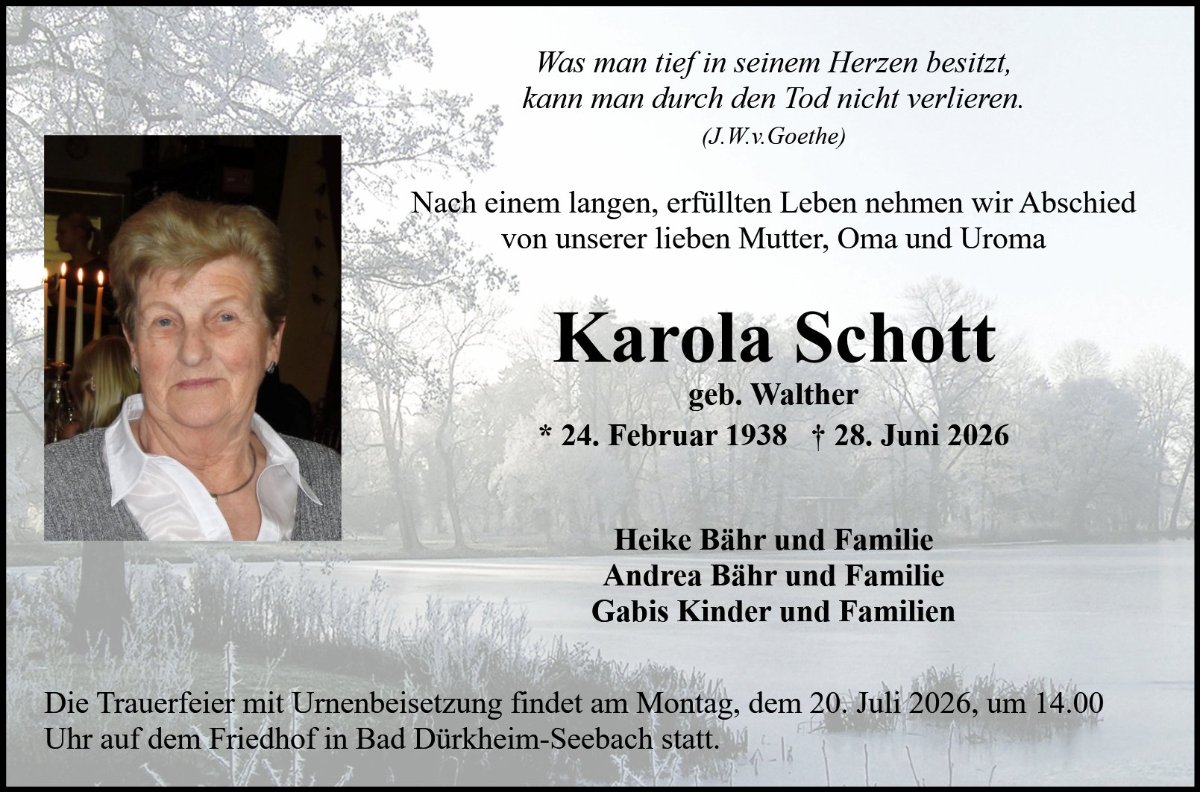 Was man tief in seinem Herzen besitzt,
kann man durch den Tod nicht verlieren.
(J.W.v.Goethe)

Nach einem langen, erfüllten Leben nehmen wir Abschied von unserer lieben Mutter, Oma und Uroma

Karola Schott
geb. Walther
* 24. Februar 1938 † 28. Juni 2026

Heike Bähr und Familie
Andrea Bähr und Familie
Gabis Kinder und Familien

Die Trauerfeier mit Urnenbeisetzung findet am Montag, dem 20. Juli 2026, um 14.00 Uhr auf dem Friedhof in Bad Dürkheim-Seebach statt.